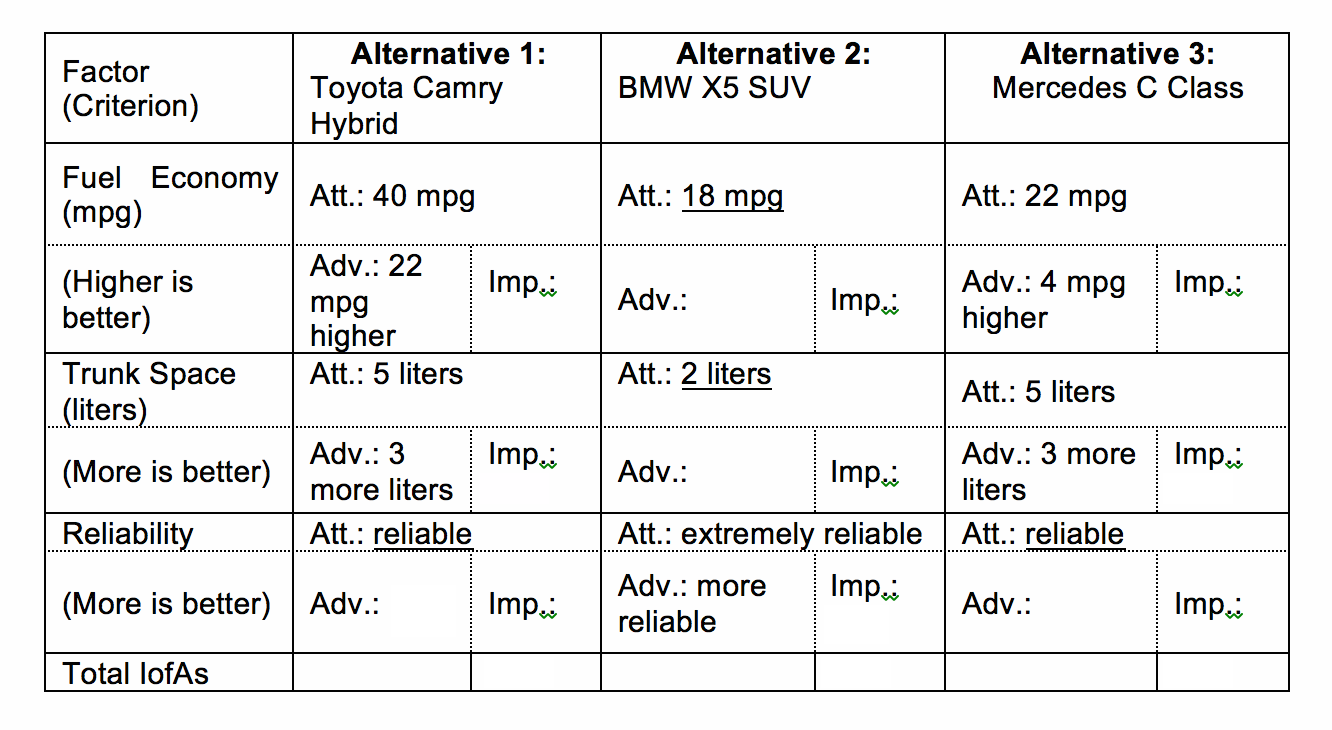 | Factor (Criterion) | Alternative 1: Toyota Camry Hybrid | | Alternative 2: BMW X5 SUV | | Alternative 3: Mercedes C Class | |
|---|---|---|---|---|---|---|
| Fuel Economy (mpg) | Att.: 40 mpg | | Att.: 18 mpg | | Att.: 22 mpg | |
| (Higher is better) | Adv.: 22 mpg higher | Imp.: | Adv.: | Imp.: | Adv.: 4 mpg higher | Imp.: |
| Trunk Space (liters) | Att.: 5 liters | | Att.: 2 liters | | Att.: 5 liters | |
| (More is better) | Adv.: 3 more liters | Imp.: | Adv.: | Imp.: | Adv.: 3 more liters | Imp.: |
| Reliability | Att.: reliable | | Att.: extremely reliable | | Att.: reliable | |
| (More is better) | Adv.: | Imp.: | Adv.: more reliable | Imp.: | Adv.: | Imp.: |
| Total IofAs | | | | | | |